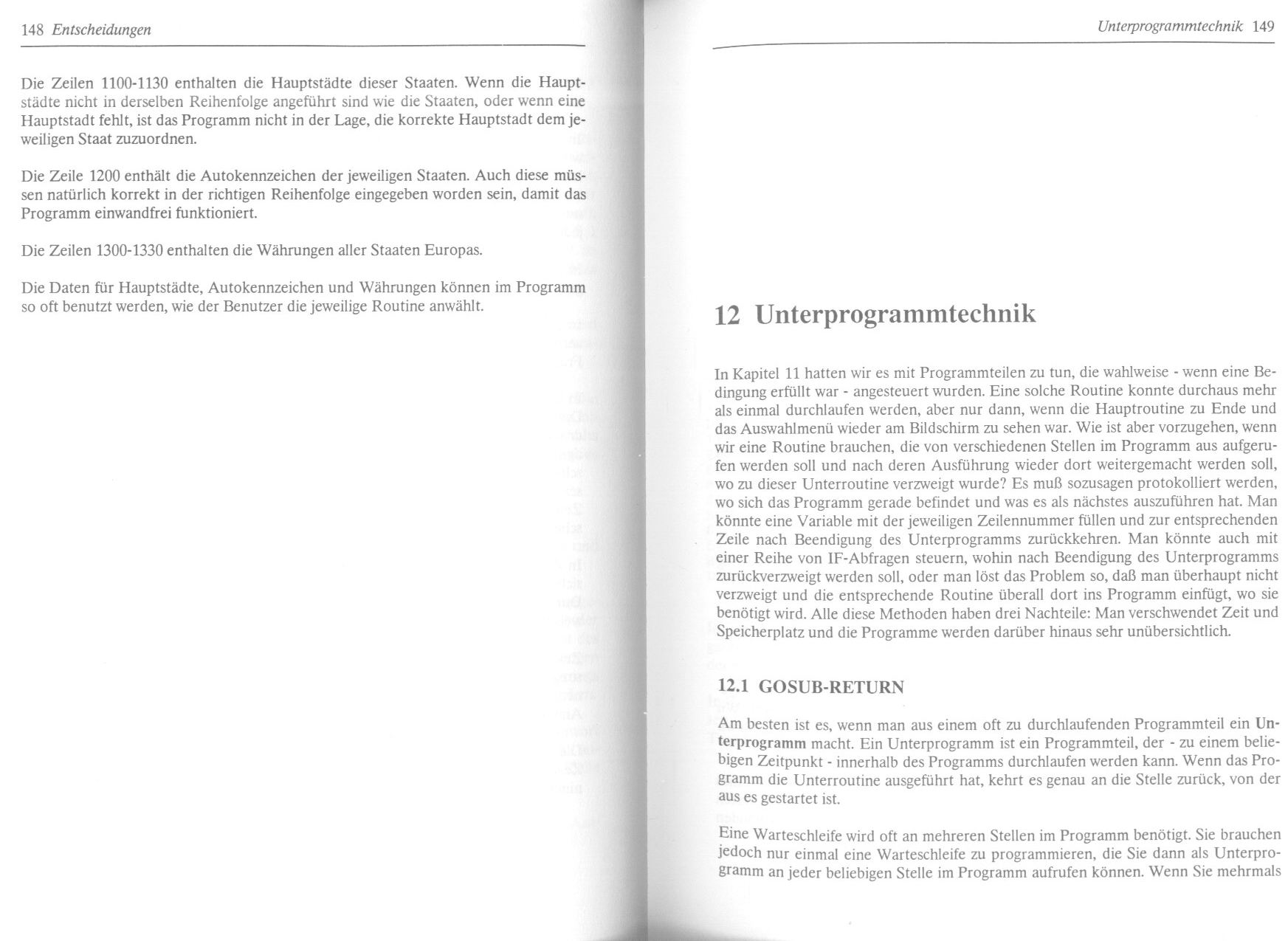 148 Entscheidungen

Die Zeilen 1100-1130 enthalten die Hauptstädte dieser Staaten. Wenn die Hauptstädte nicht in derselben Reihenfolge angeführt sind wie die Staaten, oder wenn eine Hauptstadt fehlt, ist das Programm nicht in der Lage, die korrekte Hauptstadt dem jeweiligen Staat zuzuordnen.

Die Zeile 1200 enthält die Autokennzeichen der jeweiligen Staaten. Auch diese müssen natürlich korrekt in der richtigen Reihenfolge eingegeben worden sein, damit das Programm einwandfrei funktioniert.

Die Zeilen 1300-1330 enthalten die Währungen aller Staaten Europas.

Die Daten für Hauptstädte, Autokennzeichen und Währungen können im Programm so oft benutzt werden, wie der Benutzer die jeweilige Routine anwählt.

Unterprogrammtechnik 149

12 Unterprogrammtechnik

In Kapitel 11 hatten wir es mit Programmteilen zu tun, die wahlweise - wenn eine Bedingung erfüllt war - angesteuert wurden. Eine solche Routine konnte durchaus mehr als einmal durchlaufen werden, aber nur dann, wenn die Hauptroutine zu Ende und das Auswahlmenü wieder am Bildschirm zu sehen war. Wie ist aber vorzugehen, wenn wir eine Routine brauchen, die von verschiedenen Stellen im Programm aus aufgerufen werden soll und nach deren Ausführung wieder dort weitergemacht werden soll, wo zu dieser Unterroutine verzweigt wurde? Es muß sozusagen protokolliert werden, wo sich das Programm gerade befindet und was es als nächstes auszuführen hat. Man könnte eine Variable mit der jeweiligen Zeilennummer füllen und zur entsprechenden Zeile nach Beendigung des Unterprogramms zurückkehren. Man könnte auch mit einer Reihe von IF-Abfragen steuern, wohin nach Beendigung des Unterprogramms zurückverzweigt werden soll, oder man löst das Problem so, daß man überhaupt nicht verzweigt und die entsprechende Routine überall dort ins Programm einfügt, wo sie benötigt wird. Alle diese Methoden haben drei Nachteile: Man verschwendet Zeit und Speicherplatz und die Programme werden darüber hinaus sehr unübersichtlich.

12.1 GOSUB-RETURN

Am besten ist es, wenn man aus einem oft zu durchlaufenden Programmteil ein Unterprogramm macht. Ein Unterprogramm ist ein Programmteil, der - zu einem beliebigen Zeitpunkt - innerhalb des Programms durchlaufen werden kann. Wenn das Programm die Unterroutine ausgeführt hat, kehrt es genau an die Stelle zurück, von der aus es gestartet ist.

Eine Warteschleife wird oft an mehreren Stellen im Programm benötigt. Sie brauchen jedoch nur einmal eine Warteschleife zu programmieren, die Sie dann als Unterprogramm an jeder beliebigen Stelle im Programm aufrufen können. Wenn Sie mehrmals